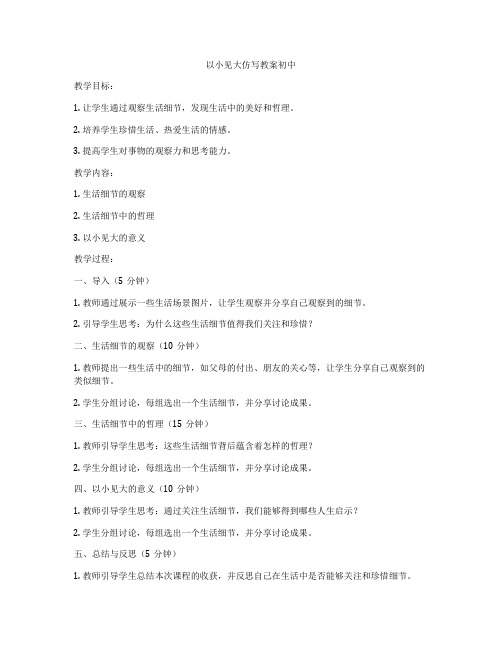 以小见大仿写教案初中

教学目标：

1. 让学生通过观察生活细节，发现生活中的美好和哲理。

2. 培养学生珍惜生活、热爱生活的情感。

3. 提高学生对事物的观察力和思考能力。

教学内容：

1. 生活细节的观察

2. 生活细节中的哲理

3. 以小见大的意义

教学过程：

一、导入（5 分钟）

1. 教师通过展示一些生活场景图片，让学生观察并分享自己观察到的细节。

2. 引导学生思考：为什么这些生活细节值得我们关注和珍惜？

二、生活细节的观察（10 分钟）

1. 教师提出一些生活中的细节，如父母的付出、朋友的关心等，让学生分享自己观察到的类似细节。

2. 学生分组讨论，每组选出一个生活细节，并分享讨论成果。

三、生活细节中的哲理（15 分钟）

1. 教师引导学生思考：这些生活细节背后蕴含着怎样的哲理？

2. 学生分组讨论，每组选出一个生活细节，并分享讨论成果。

四、以小见大的意义（10 分钟）

1. 教师引导学生思考：通过关注生活细节，我们能够得到哪些人生启示？

2. 学生分组讨论，每组选出一个生活细节，并分享讨论成果。

五、总结与反思（5 分钟）

1. 教师引导学生总结本次课程的收获，并反思自己在生活中是否能够关注和珍惜细节。